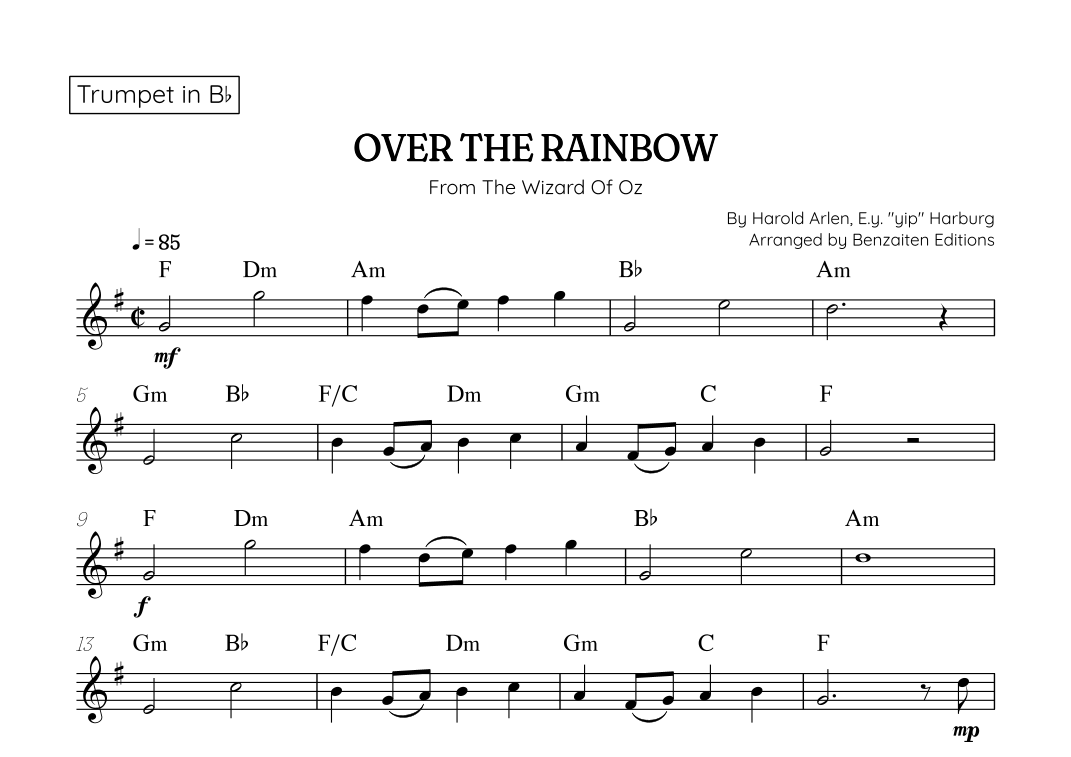 Trumpet in B♭

OVER THE RAINBOW

From The Wizard Of Oz

By Harold Arlen, E.y. "yip" Harburg
Arranged by Benzaiten Editions

♩ = 85

F Dm Am B♭ Am

mf

5 Gm B♭ F/C Dm Gm C F

9 F Dm Am B♭ Am

f

13 Gm B♭ F/C Dm Gm C F

mp